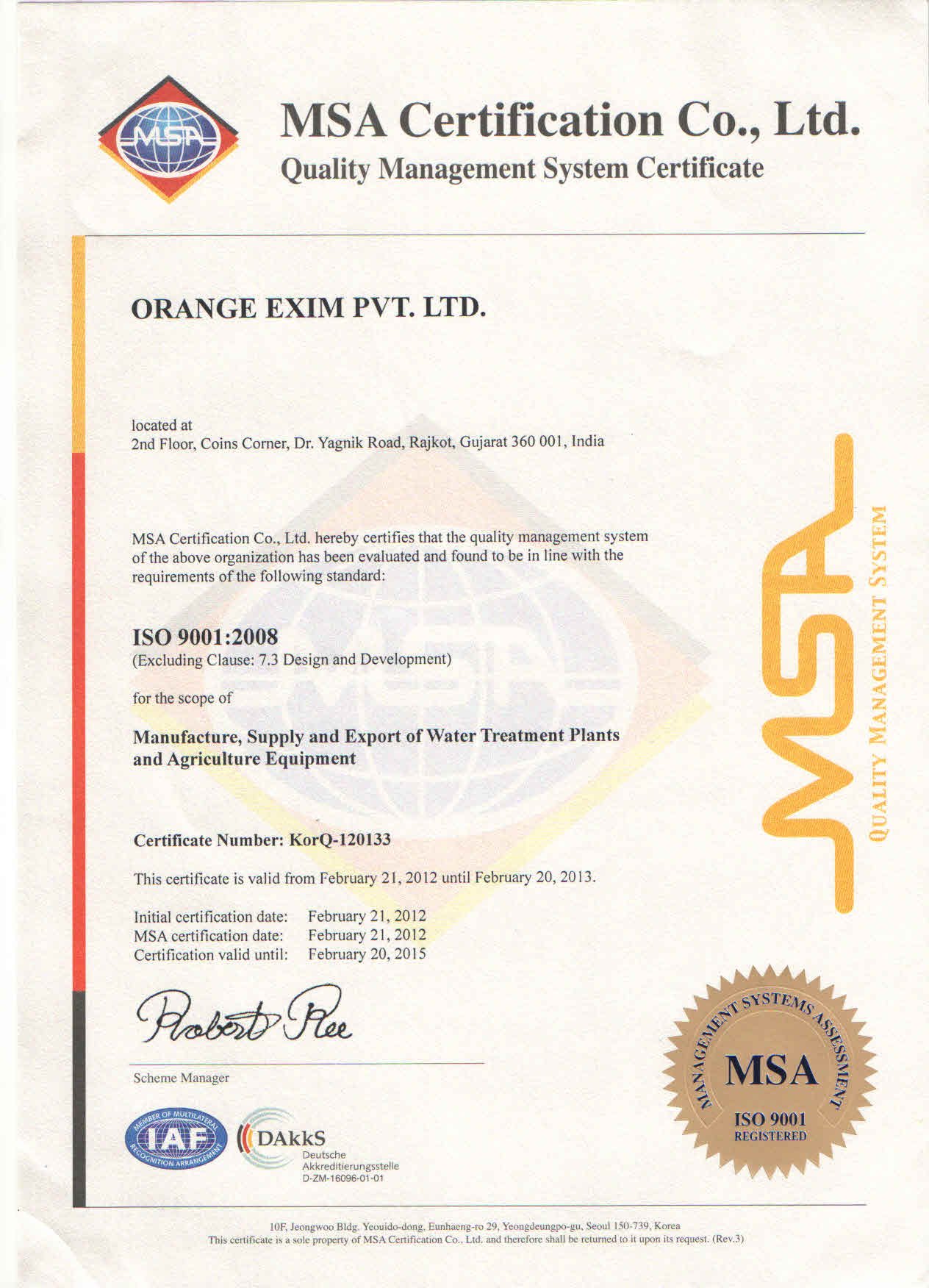 MSA

MSA Certification Co., Ltd.
Quality Management System Certificate

ORANGE EXIM PVT. LTD.

located at
2nd Floor, Coins Corner, Dr. Yagnik Road, Rajkot, Gujarat 360 001, India

MSA Certification Co., Ltd. hereby certifies that the quality management system of the above organization has been evaluated and found to be in line with the requirements of the following standard:

ISO 9001:2008
(Excluding Clause: 7.3 Design and Development)

for the scope of

Manufacture, Supply and Export of Water Treatment Plants and Agriculture Equipment

Certificate Number: KorQ-120133

This certificate is valid from February 21, 2012 until February 20, 2013.

Initial certification date: February 21, 2012
MSA certification date: February 21, 2012
Certification valid until: February 20, 2015

Robert Ree

Scheme Manager

MEMBER OF MULTILATERAL RECOGNITION ARRANGEMENT IAF

DAkkS Deutsche Akkreditierungsstelle D-ZM-16096-01-01

MSA QUALITY MANAGEMENT SYSTEM

MANAGEMENT SYSTEMS ASSESSMENT MSA ISO 9001 REGISTERED

10F, Jeongwoo Bldg. Yeouido-dong, Eunhaeng-ro 29, Yeongdeungpo-gu, Seoul 150-739, Korea
This certificate is a sole property of MSA Certification Co., Ltd. and therefore shall be returned to it upon its request. (Rev.3)